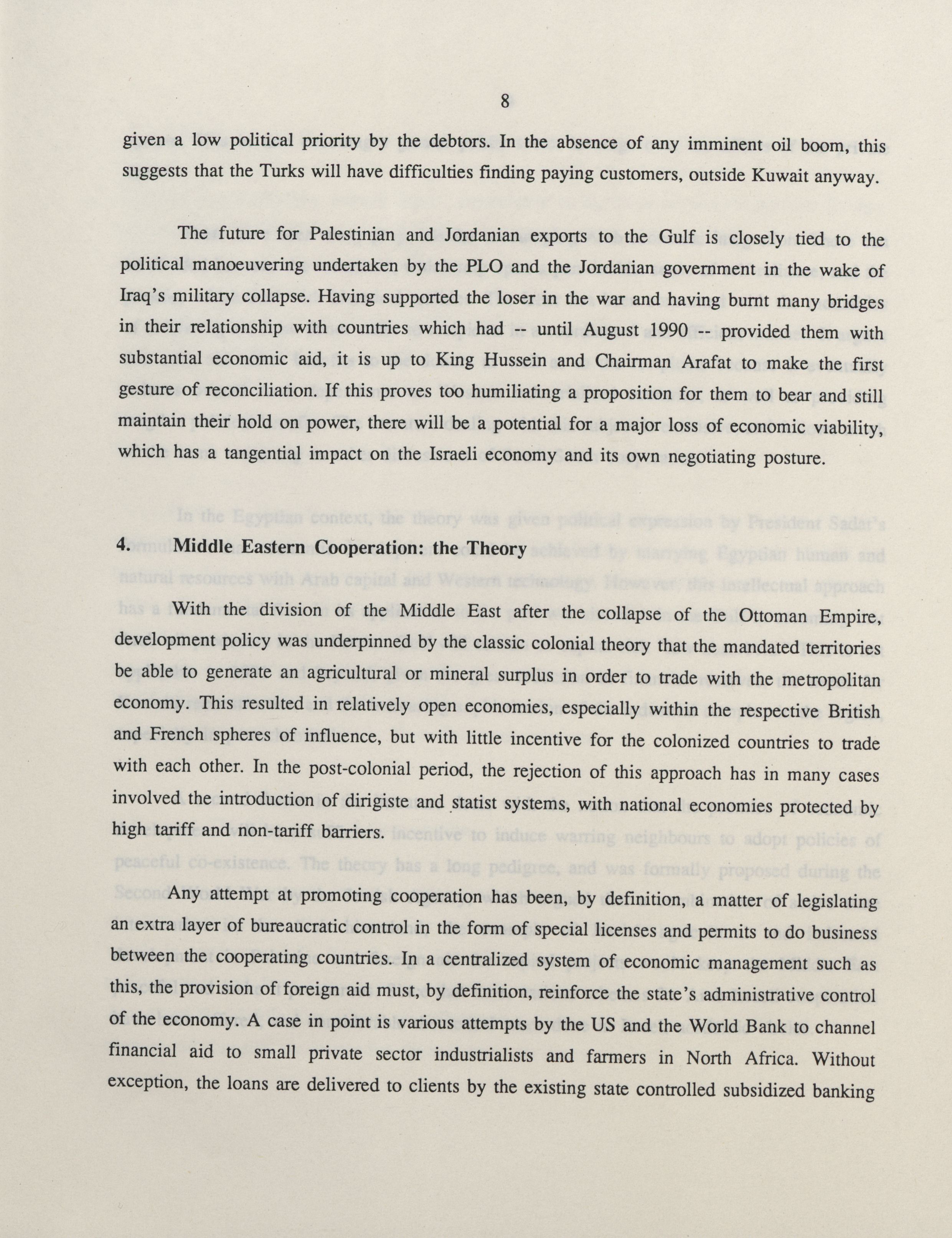 8

given a low political priority by the debtors. In the absence of any imminent oil boom, this suggests that the Turks will have difficulties finding paying customers, outside Kuwait anyway.

The future for Palestinian and Jordanian exports to the Gulf is closely tied to the political manoeuvering undertaken by the PLO and the Jordanian government in the wake of Iraq's military collapse. Having supported the loser in the war and having burnt many bridges in their relationship with countries which had -- until August 1990 -- provided them with substantial economic aid, it is up to King Hussein and Chairman Arafat to make the first gesture of reconciliation. If this proves too humiliating a proposition for them to bear and still maintain their hold on power, there will be a potential for a major loss of economic viability, which has a tangential impact on the Israeli economy and its own negotiating posture.

4. Middle Eastern Cooperation: the Theory

With the division of the Middle East after the collapse of the Ottoman Empire, development policy was underpinned by the classic colonial theory that the mandated territories be able to generate an agricultural or mineral surplus in order to trade with the metropolitan economy. This resulted in relatively open economies, especially within the respective British and French spheres of influence, but with little incentive for the colonized countries to trade with each other. In the post-colonial period, the rejection of this approach has in many cases involved the introduction of dirigiste and statist systems, with national economies protected by high tariff and non-tariff barriers.

Any attempt at promoting cooperation has been, by definition, a matter of legislating an extra layer of bureaucratic control in the form of special licenses and permits to do business between the cooperating countries. In a centralized system of economic management such as this, the provision of foreign aid must, by definition, reinforce the state's administrative control of the economy. A case in point is various attempts by the US and the World Bank to channel financial aid to small private sector industrialists and farmers in North Africa. Without exception, the loans are delivered to clients by the existing state controlled subsidized banking